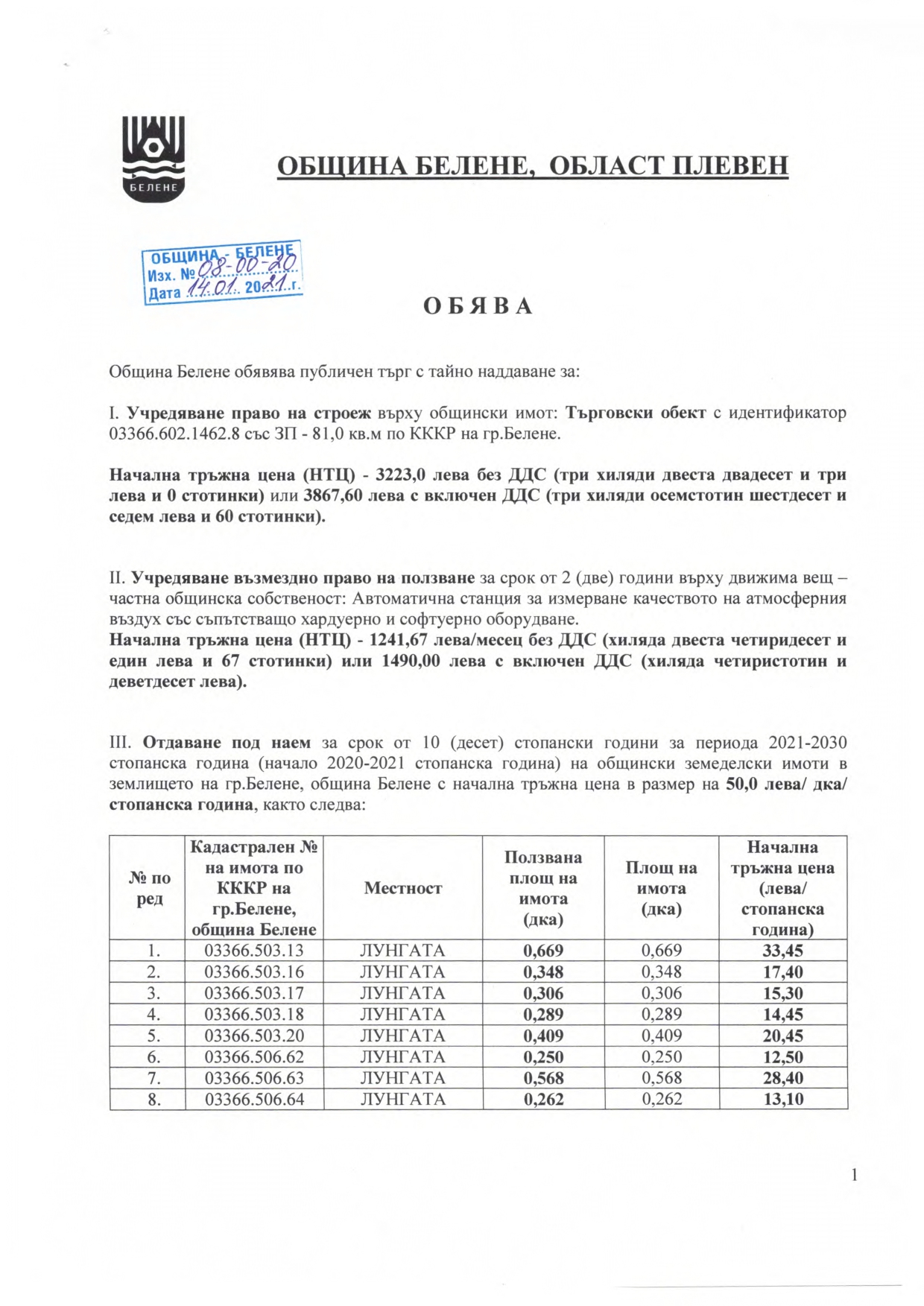 БЕЛЕНЕ

ОБЩИНА БЕЛЕНЕ, ОБЛАСТ ПЛЕВЕН

ОБЩИНА - БЕЛЕНЕ
Изх. № 08-00-20
Дата 14.01. 2021 г.

О Б Я В А

Община Белене обявява публичен търг с тайно наддаване за:

I. Учредяване право на строеж върху общински имот: Търговски обект с идентификатор 03366.602.1462.8 със ЗП - 81,0 кв.м по КККР на гр.Белене.

Начална тръжна цена (НТЦ) - 3223,0 лева без ДДС (три хиляди двеста двадесет и три лева и 0 стотинки) или 3867,60 лева с включен ДДС (три хиляди осемстотин шестдесет и седем лева и 60 стотинки).

II. Учредяване възмездно право на ползване за срок от 2 (две) години върху движима вещ – частна общинска собственост: Автоматична станция за измерване качеството на атмосферния въздух със съпътстващо хардуерно и софтуерно оборудване.
Начална тръжна цена (НТЦ) - 1241,67 лева/месец без ДДС (хиляда двеста четиридесет и един лева и 67 стотинки) или 1490,00 лева с включен ДДС (хиляда четиристотин и деветдесет лева).

III. Отдаване под наем за срок от 10 (десет) стопански години за периода 2021-2030 стопанска година (начало 2020-2021 стопанска година) на общински земеделски имоти в землището на гр.Белене, община Белене с начална тръжна цена в размер на 50,0 лева/ дка/ стопанска година, както следва:

| № по ред | Кадастрален № на имота по КККР на гр.Белене, община Белене | Местност | Ползвана площ на имота (дка) | Площ на имота (дка) | Начална тръжна цена (лева/ стопанска година) |
|---|---|---|---|---|---|
| 1. | 03366.503.13 | ЛУНГАТА | 0,669 | 0,669 | 33,45 |
| 2. | 03366.503.16 | ЛУНГАТА | 0,348 | 0,348 | 17,40 |
| 3. | 03366.503.17 | ЛУНГАТА | 0,306 | 0,306 | 15,30 |
| 4. | 03366.503.18 | ЛУНГАТА | 0,289 | 0,289 | 14,45 |
| 5. | 03366.503.20 | ЛУНГАТА | 0,409 | 0,409 | 20,45 |
| 6. | 03366.506.62 | ЛУНГАТА | 0,250 | 0,250 | 12,50 |
| 7. | 03366.506.63 | ЛУНГАТА | 0,568 | 0,568 | 28,40 |
| 8. | 03366.506.64 | ЛУНГАТА | 0,262 | 0,262 | 13,10 |

1